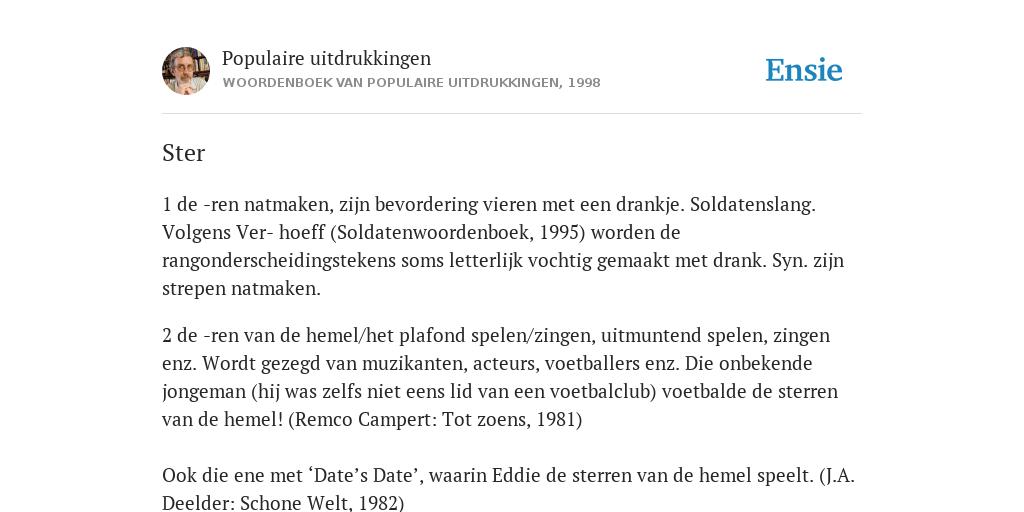 Populaire uitdrukkingen
WOORDENBOEK VAN POPULAIRE UITDRUKKINGEN, 1998

Ensie

Ster

1 de -ren natmaken, zijn bevordering vieren met een drankje. Soldatenslang. Volgens Ver- hoeff (Soldatenwoordenboek, 1995) worden de rangonderscheidingstekens soms letterlijk vochtig gemaakt met drank. Syn. zijn strepen natmaken.

2 de -ren van de hemel/het plafond spelen/zingen, uitmuntend spelen, zingen enz. Wordt gezegd van muzikanten, acteurs, voetballers enz. Die onbekende jongeman (hij was zelfs niet eens lid van een voetbalclub) voetbalde de sterren van de hemel! (Remco Campert: Tot zoens, 1981)

Ook die ene met ‘Date’s Date’, waarin Eddie de sterren van de hemel speelt. (J.A. Deelder: Schone Welt, 1982)